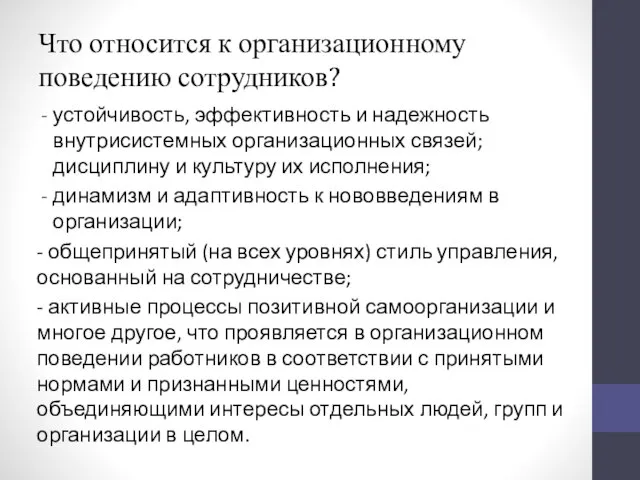 Что относится к организационному поведению сотрудников?

- устойчивость, эффективность и надежность внутрисистемных организационных связей; дисциплину и культуру их исполнения;

- динамизм и адаптивность к нововведениям в организации;

- общепринятый (на всех уровнях) стиль управления, основанный на сотрудничестве;

- активные процессы позитивной самоорганизации и многое другое, что проявляется в организационном поведении работников в соответствии с принятыми нормами и признанными ценностями, объединяющими интересы отдельных людей, групп и организации в целом.